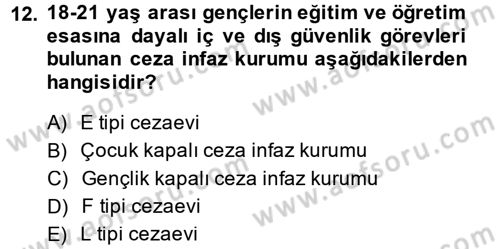 12. 18-21 yaş arası gençlerin eğitim ve öğretim esasına dayalı iç ve dış güvenlik görevleri bulunan ceza infaz kurumu aşağıdakilerden hangisidir?

A) E tipi cezaevi
B) Çocuk kapalı ceza infaz kurumu
C) Gençlik kapalı ceza infaz kurumu
D) F tipi cezaevi
E) L tipi cezaevi

www.aofsoru.com